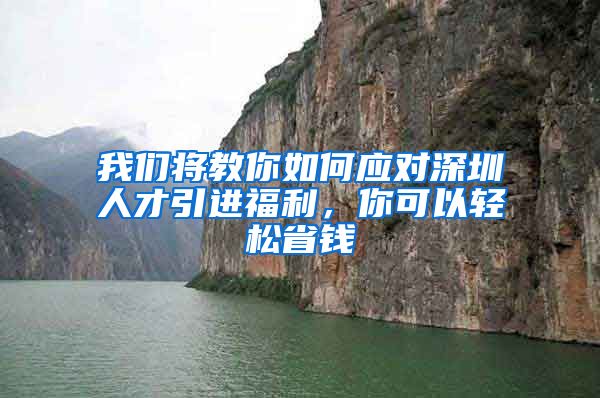 我们将教你如何应对深圳人才引进福利，你可以轻松省钱